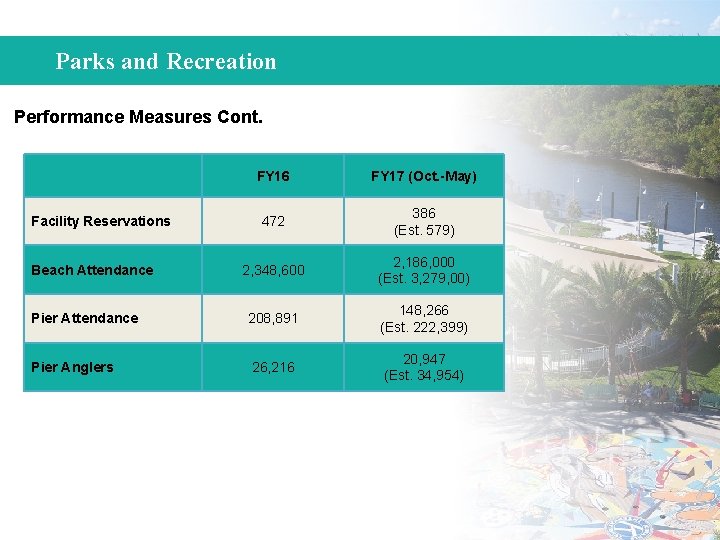 Parks and Recreation

Performance Measures Cont.

| | FY16 | FY17 (Oct.-May) |
|---|---|---|
| Facility Reservations | 472 | 386 (Est. 579) |
| Beach Attendance | 2,348,600 | 2,186,000 (Est. 3,279,00) |
| Pier Attendance | 208,891 | 148,266 (Est. 222,399) |
| Pier Anglers | 26,216 | 20,947 (Est. 34,954) |